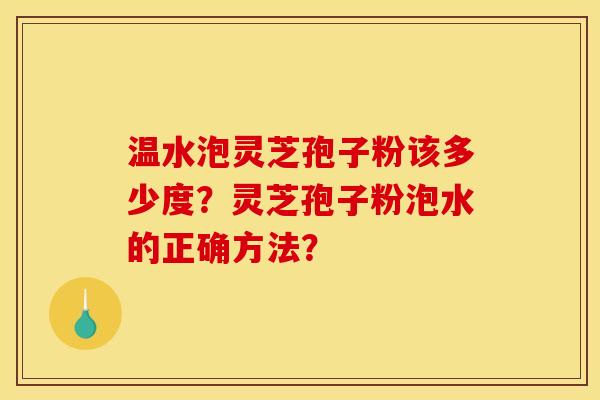 温水泡灵芝孢子粉该多少度？灵芝孢子粉泡水的正确方法？